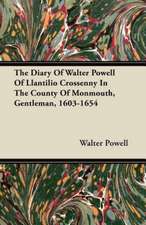 The Diary Of Walter Powell Of Llantilio Crossenny In The County Of Monmouth, Gentleman, 1603-1654

Walter Powell